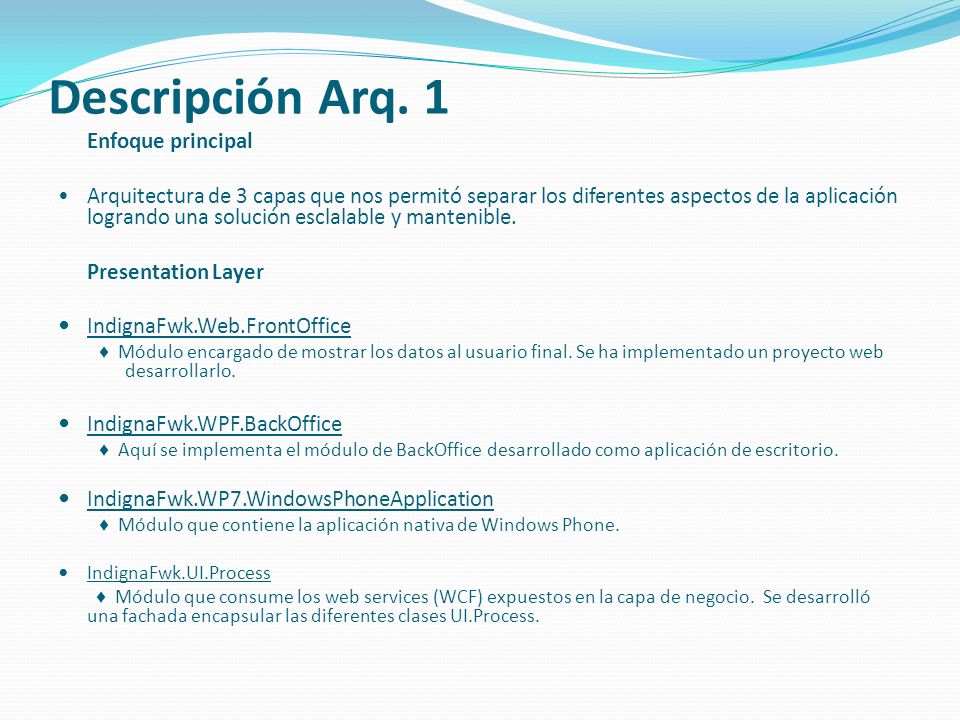 Descripción Arq. 1

Enfoque principal

• Arquitectura de 3 capas que nos permitó separar los diferentes aspectos de la aplicación logrando una solución esclalable y mantenible.

Presentation Layer

• IndignaFwk.Web.FrontOffice

♦ Módulo encargado de mostrar los datos al usuario final. Se ha implementado un proyecto web desarrollarlo.

• IndignaFwk.WPF.BackOffice

♦ Aquí se implementa el módulo de BackOffice desarrollado como aplicación de escritorio.

• IndignaFwk.WP7.WindowsPhoneApplication

♦ Módulo que contiene la aplicación nativa de Windows Phone.

• IndignaFwk.UI.Process

♦ Módulo que consume los web services (WCF) expuestos en la capa de negocio. Se desarrolló una fachada encapsular las diferentes clases UI.Process.